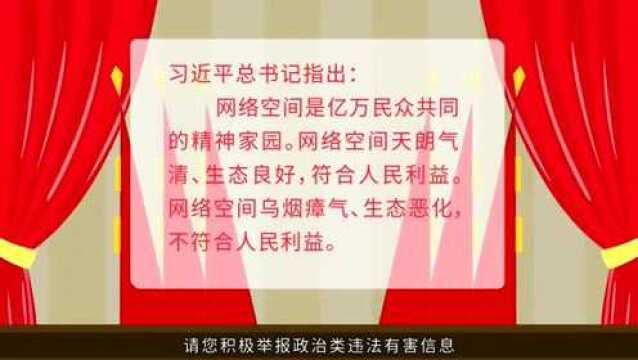 习近平总书记指出：

网络空间是亿万民众共同的精神家园。网络空间天朗气清、生态良好，符合人民利益。网络空间乌烟瘴气、生态恶化，不符合人民利益。

请您积极举报政治类违法有害信息